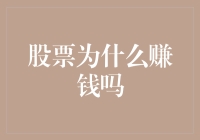 股票为什么赚钱吗